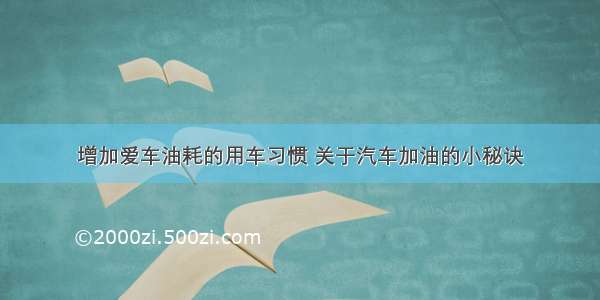 增加爱车油耗的用车习惯 关于汽车加油的小秘诀

©2000zi.500zi.com